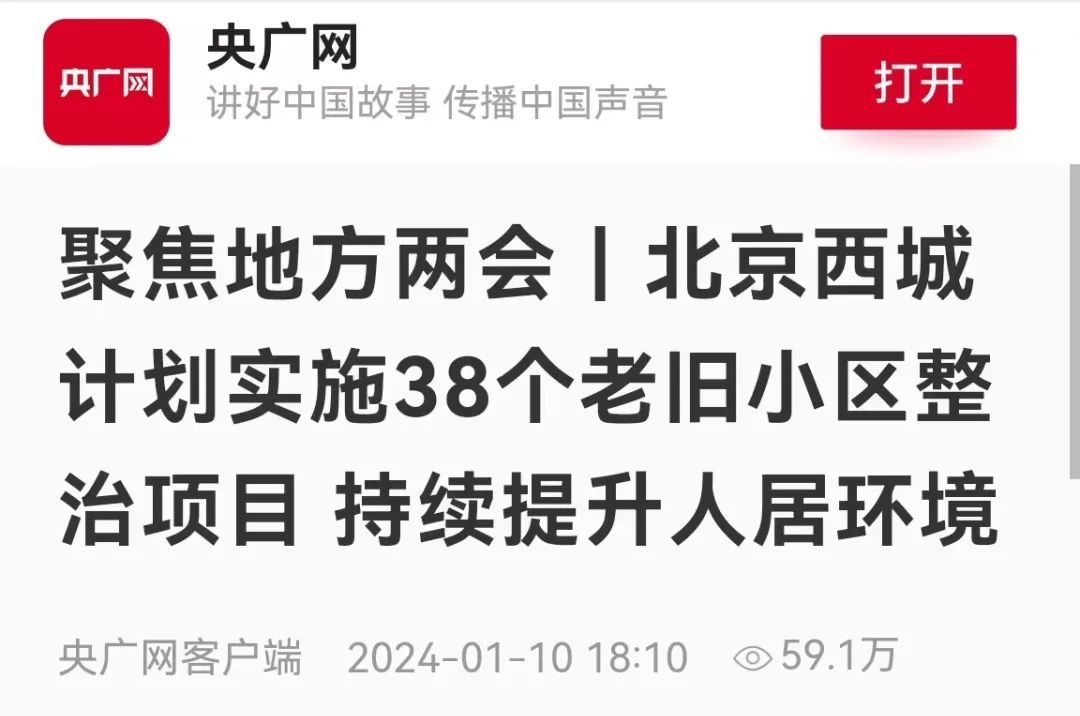 央广网

央广网
讲好中国故事 传播中国声音

打开

聚焦地方两会丨北京西城计划实施38个老旧小区整治项目 持续提升人居环境

央广网客户端 2024-01-10 18:10 59.1万